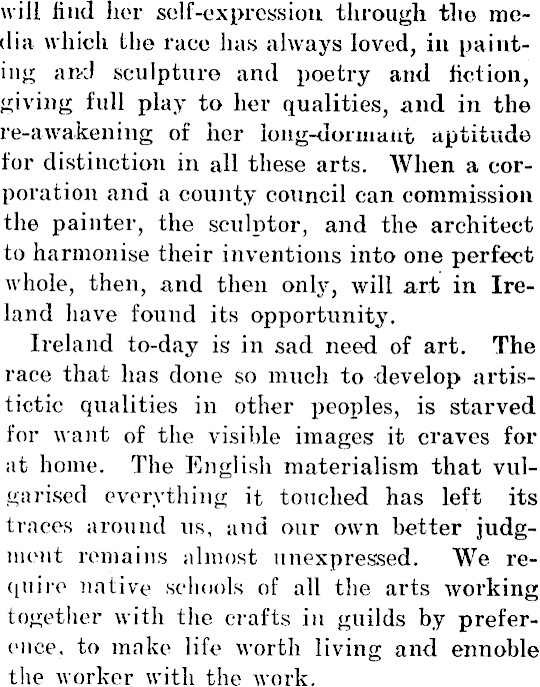 will find her self-expression through the media which the race has always loved, in painting and sculpture and poetry and fiction, giving full play to her qualities, and in the re-awakening of her long-dormant aptitude for distinction in all these arts. When a corporation and a county council can commission the painter, the sculptor, and the architect to harmonise their inventions into one perfect whole, then, and then only, will art in Ireland have found its opportunity.

Ireland to-day is in sad need of art. The race that has done so much to develop artistictic qualities in other peoples, is starved for want of the visible images it craves for at home. The English materialism that vulgarised everything it touched has left its traces around us, and our own better judgment remains almost unexpressed. We require native schools of all the arts working together with the crafts in guilds by preference, to make life worth living and ennoble the worker with the work.